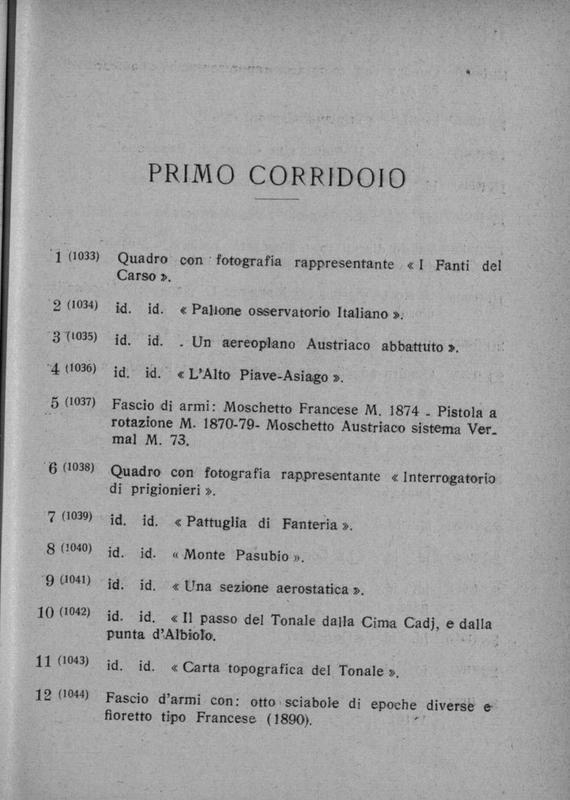 PRIMO CORRIDOIO

1 (1033) Quadro con fotografia rappresentante « I Fanti del Carso ».

2 (1034) id. id. « Pallone osservatorio Italiano ».

3 (1035) id. id. . Un aereoplano Austriaco abbattuto ».

4 (1036) id. id. « L'Alto Piave-Asiago ».

5 (1037) Fascio di armi: Moschetto Francese M. 1874 - Pistola a rotazione M. 1870-79- Moschetto Austriaco sistema Vermal M. 73.

6 (1038) Quadro con fotografia rappresentante « Interrogatorio di prigionieri ».

7 (1039) id. id. « Pattuglia di Fanteria ».

8 (1040) id. id. « Monte Pasubio ».

9 (1041) id. id. « Una sezione aerostatica ».

10 (1042) id. id. « Il passo del Tonale dalla Cima Cadj, e dalla punta d'Albiolo.

11 (1043) id. id. « Carta topografica del Tonale ».

12 (1044) Fascio d'armi con: otto sciabole di epoche diverse e fioretto tipo Francese (1890).